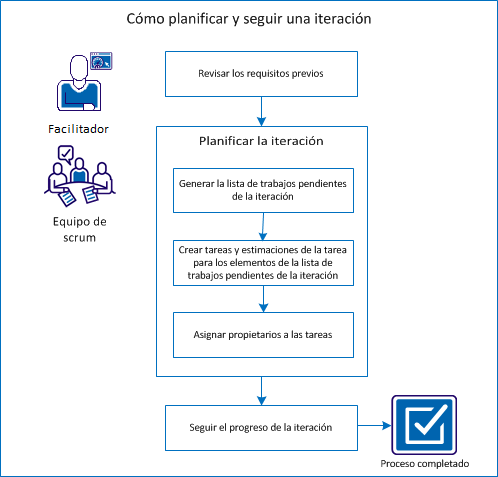 Cómo planificar y seguir una iteración

Facilitador

Equipo de scrum

Revisar los requisitos previos

Planificar la iteración

Generar la lista de trabajos pendientes de la iteración

Crear tareas y estimaciones de la tarea para los elementos de la lista de trabajos pendientes de la iteración

Asignar propietarios a las tareas

Seguir el progreso de la iteración

Proceso completado